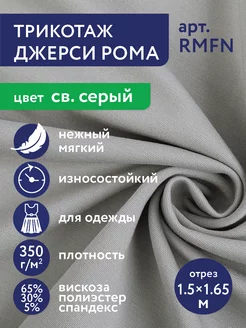 ТРИКОТАЖ ДЖЕРСИ РОМА

арт. RMFN

цвет св. серый

нежный мягкий

износостойкий

для одежды

350 г/м$^2$

плотность

65% 30% 5%

вискоза полиэстер спандекс

отрез 1.5×1.65 м